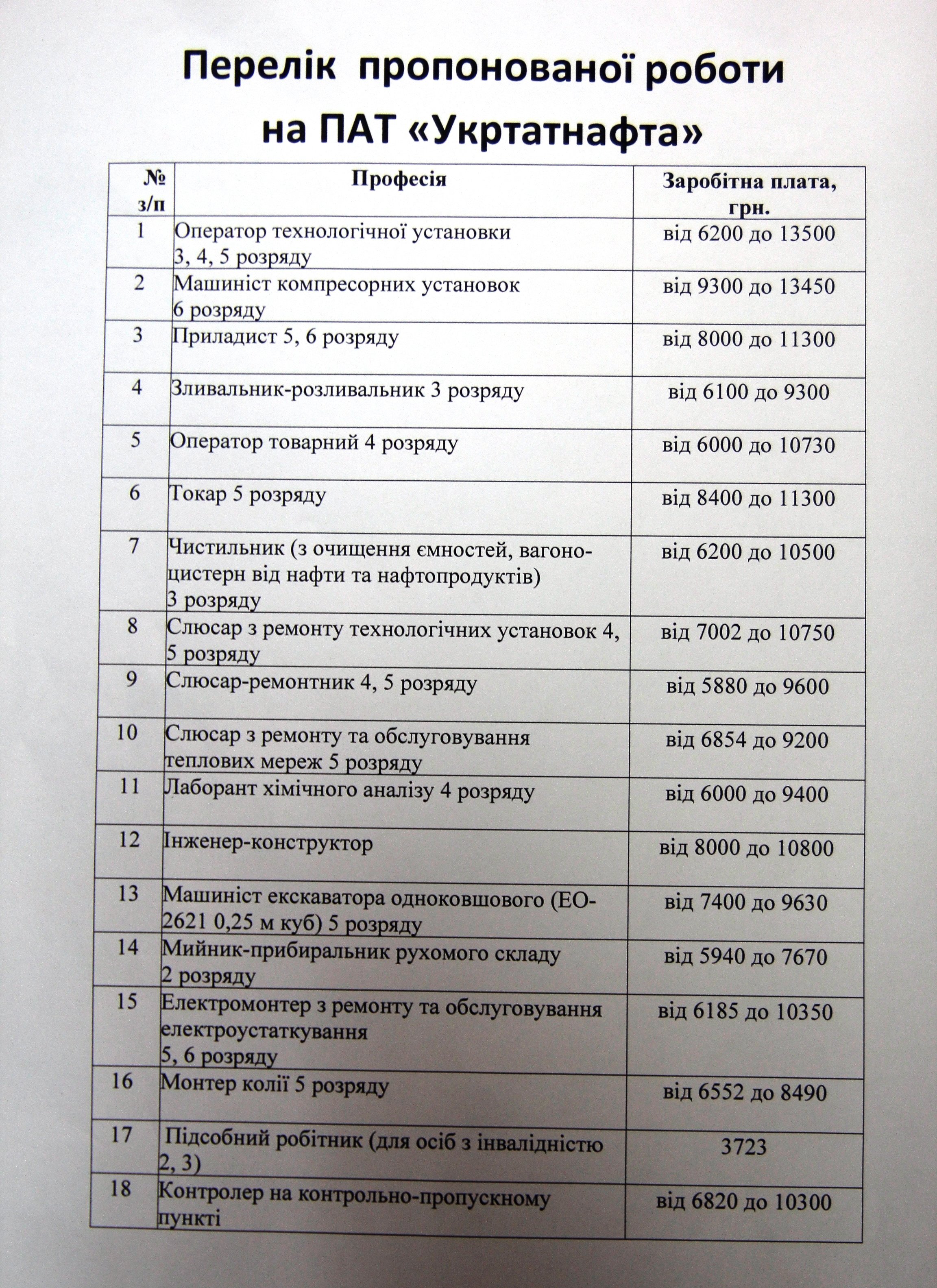 Перелік пропонованої роботи на ПАТ «Укртатнафта»

| № з/п | Професія | Заробітна плата, грн. |
|---|---|---|
| 1 | Оператор технологічної установки 3, 4, 5 розряду | від 6200 до 13500 |
| 2 | Машиніст компресорних установок 6 розряду | від 9300 до 13450 |
| 3 | Приладист 5, 6 розряду | від 8000 до 11300 |
| 4 | Зливальник-розливальник 3 розряду | від 6100 до 9300 |
| 5 | Оператор товарний 4 розряду | від 6000 до 10730 |
| 6 | Токар 5 розряду | від 8400 до 11300 |
| 7 | Чистильник (з очищення ємностей, вагоно-цистерн від нафти та нафтопродуктів) 3 розряду | від 6200 до 10500 |
| 8 | Слюсар з ремонту технологічних установок 4, 5 розряду | від 7002 до 10750 |
| 9 | Слюсар-ремонтник 4, 5 розряду | від 5880 до 9600 |
| 10 | Слюсар з ремонту та обслуговування теплових мереж 5 розряду | від 6854 до 9200 |
| 11 | Лаборант хімічного аналізу 4 розряду | від 6000 до 9400 |
| 12 | Інженер-конструктор | від 8000 до 10800 |
| 13 | Машиніст екскаватора одноковшового (ЕО-2621 0,25 м куб) 5 розряду | від 7400 до 9630 |
| 14 | Мийник-прибиральник рухомого складу 2 розряду | від 5940 до 7670 |
| 15 | Електромонтер з ремонту та обслуговування електроустаткування 5, 6 розряду | від 6185 до 10350 |
| 16 | Монтер колії 5 розряду | від 6552 до 8490 |
| 17 | Підсобний робітник (для осіб з інвалідністю 2, 3) | 3723 |
| 18 | Контролер на контрольно-пропускному пункті | від 6820 до 10300 |